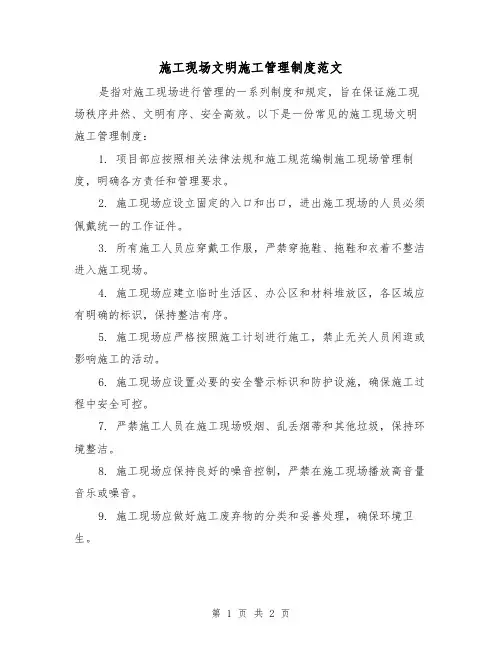 施工现场文明施工管理制度范文

是指对施工现场进行管理的一系列制度和规定，旨在保证施工现场秩序井然、文明有序、安全高效。以下是一份常见的施工现场文明施工管理制度：

1. 项目部应按照相关法律法规和施工规范编制施工现场管理制度，明确各方责任和管理要求。

2. 施工现场应设立固定的入口和出口，进出施工现场的人员必须佩戴统一的工作证件。

3. 所有施工人员应穿戴工作服，严禁穿拖鞋、拖鞋和衣着不整洁进入施工现场。

4. 施工现场应建立临时生活区、办公区和材料堆放区，各区域应有明确的标识，保持整洁有序。

5. 施工现场应严格按照施工计划进行施工，禁止无关人员闲逛或影响施工的活动。

6. 施工现场应设置必要的安全警示标识和防护设施，确保施工过程中安全可控。

7. 严禁施工人员在施工现场吸烟、乱丢烟蒂和其他垃圾，保持环境整洁。

8. 施工现场应保持良好的噪音控制，严禁在施工现场播放高音量音乐或噪音。

9. 施工现场应做好施工废弃物的分类和妥善处理，确保环境卫生。

第 1 页 共 2 页